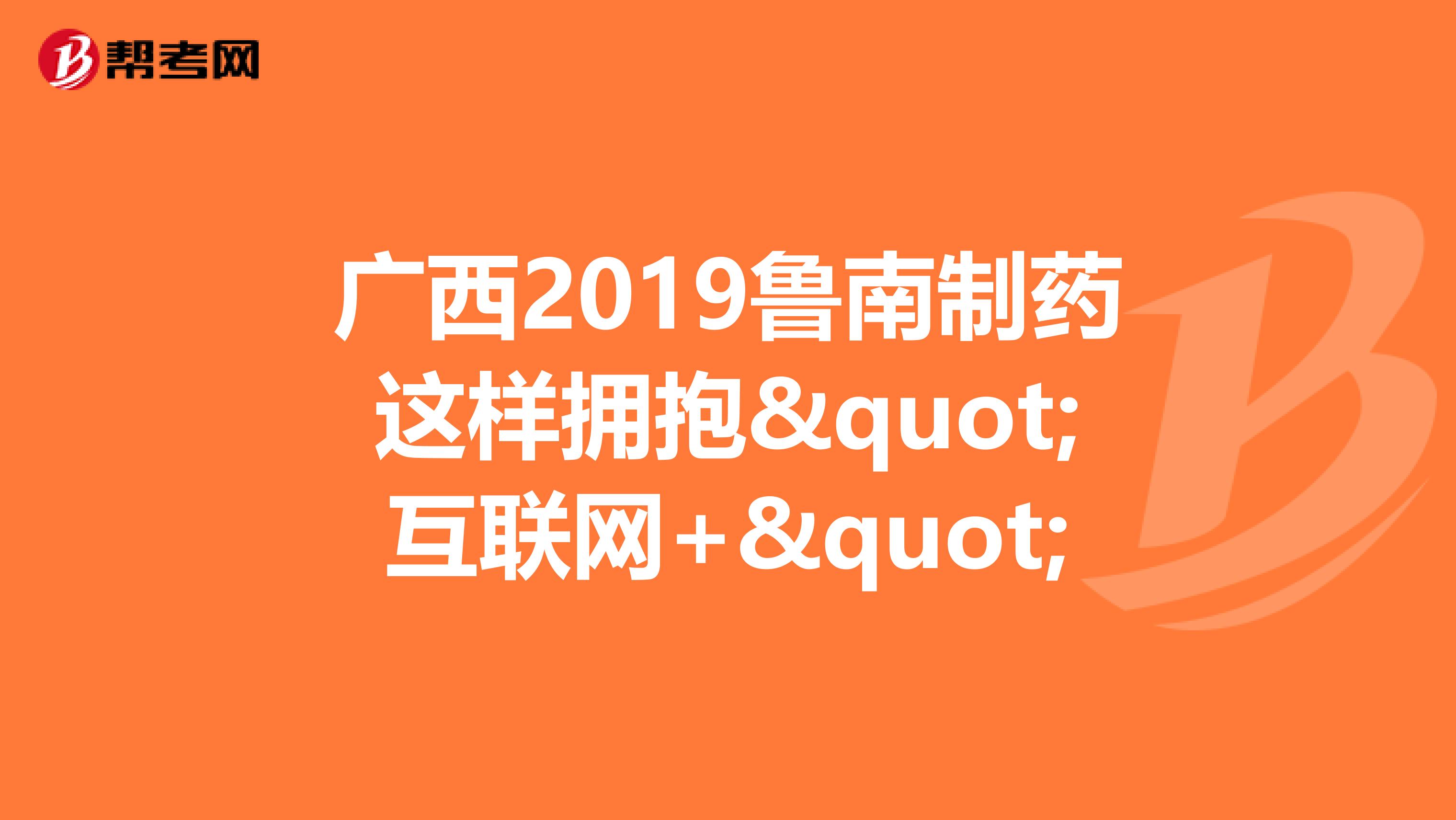 帮考网

广西2019鲁南制药这样拥抱&quot;互联网+&quot;